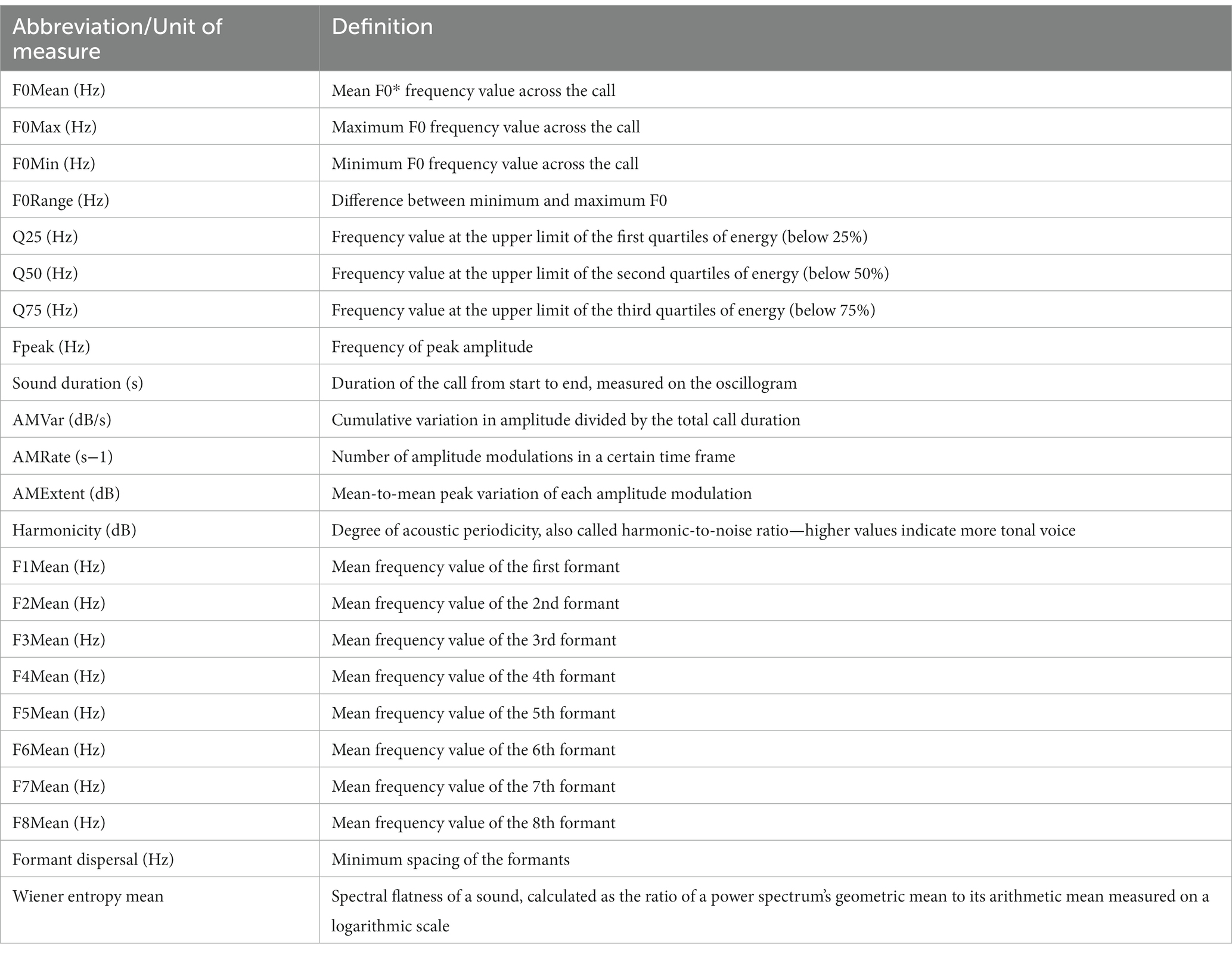 | Abbreviation/Unit of measure | Definition |
|---|---|
| F0Mean (Hz) | Mean F0* frequency value across the call |
| F0Max (Hz) | Maximum F0 frequency value across the call |
| F0Min (Hz) | Minimum F0 frequency value across the call |
| F0Range (Hz) | Difference between minimum and maximum F0 |
| Q25 (Hz) | Frequency value at the upper limit of the first quartiles of energy (below 25%) |
| Q50 (Hz) | Frequency value at the upper limit of the second quartiles of energy (below 50%) |
| Q75 (Hz) | Frequency value at the upper limit of the third quartiles of energy (below 75%) |
| Fpeak (Hz) | Frequency of peak amplitude |
| Sound duration (s) | Duration of the call from start to end, measured on the oscillogram |
| AMVar (dB/s) | Cumulative variation in amplitude divided by the total call duration |
| AMRate (s−1) | Number of amplitude modulations in a certain time frame |
| AMExtent (dB) | Mean-to-mean peak variation of each amplitude modulation |
| Harmonicity (dB) | Degree of acoustic periodicity, also called harmonic-to-noise ratio—higher values indicate more tonal voice |
| F1Mean (Hz) | Mean frequency value of the first formant |
| F2Mean (Hz) | Mean frequency value of the 2nd formant |
| F3Mean (Hz) | Mean frequency value of the 3rd formant |
| F4Mean (Hz) | Mean frequency value of the 4th formant |
| F5Mean (Hz) | Mean frequency value of the 5th formant |
| F6Mean (Hz) | Mean frequency value of the 6th formant |
| F7Mean (Hz) | Mean frequency value of the 7th formant |
| F8Mean (Hz) | Mean frequency value of the 8th formant |
| Formant dispersal (Hz) | Minimum spacing of the formants |
| Wiener entropy mean | Spectral flatness of a sound, calculated as the ratio of a power spectrum's geometric mean to its arithmetic mean measured on a logarithmic scale |